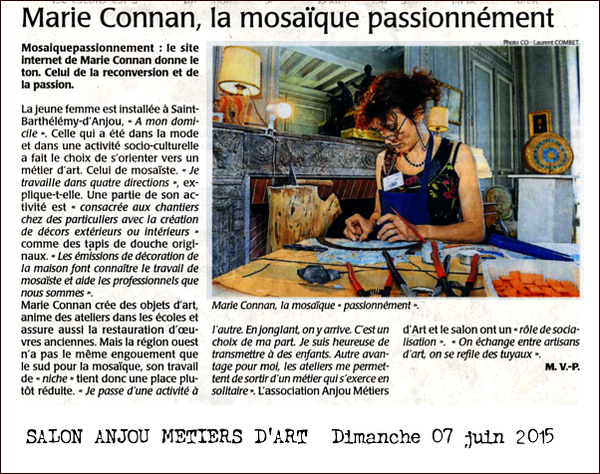 Marie Connan, la mosaïque passionnément

Mosaiquepassionnement : le site internet de Marie Connan donne le ton. Celui de la reconversion et de la passion.

La jeune femme est installée à Saint-Barthélémy-d'Anjou, « A mon domicile ». Celle qui a été dans la mode et dans une activité socio-culturelle a fait le choix de s'orienter vers un métier d'art. Celui de mosaïste. « Je travaille dans quatre directions », explique-t-elle. Une partie de son activité est « consacrée aux chantiers chez des particuliers avec la création de décors extérieurs ou intérieurs » comme des tapis de douche originaux. « Les émissions de décoration de la maison font connaître le travail de mosaïste et aide les professionnels que nous sommes ».
Marie Connan crée des objets d'art, anime des ateliers dans les écoles et assure aussi la restauration d'œuvres anciennes. Mais la région ouest n'a pas le même engouement que le sud pour la mosaïque, son travail de « niche » tient donc une place plutôt réduite. « Je passe d'une activité à l'autre. En jonglant, on y arrive. C'est un choix de ma part. Je suis heureuse de transmettre à des enfants. Autre avantage pour moi, les ateliers me permettent de sortir d'un métier qui s'exerce en solitaire ». L'association Anjou Métiers d'Art et le salon ont un « rôle de socialisation ». « On échange entre artisans d'art, on se refile des tuyaux ».

M. V.-P.

Photo CO - Laurent COMBET.

Marie Connan, la mosaïque « passionnément ».

SALON ANJOU METIERS D'ART Dimanche 07 juin 2015